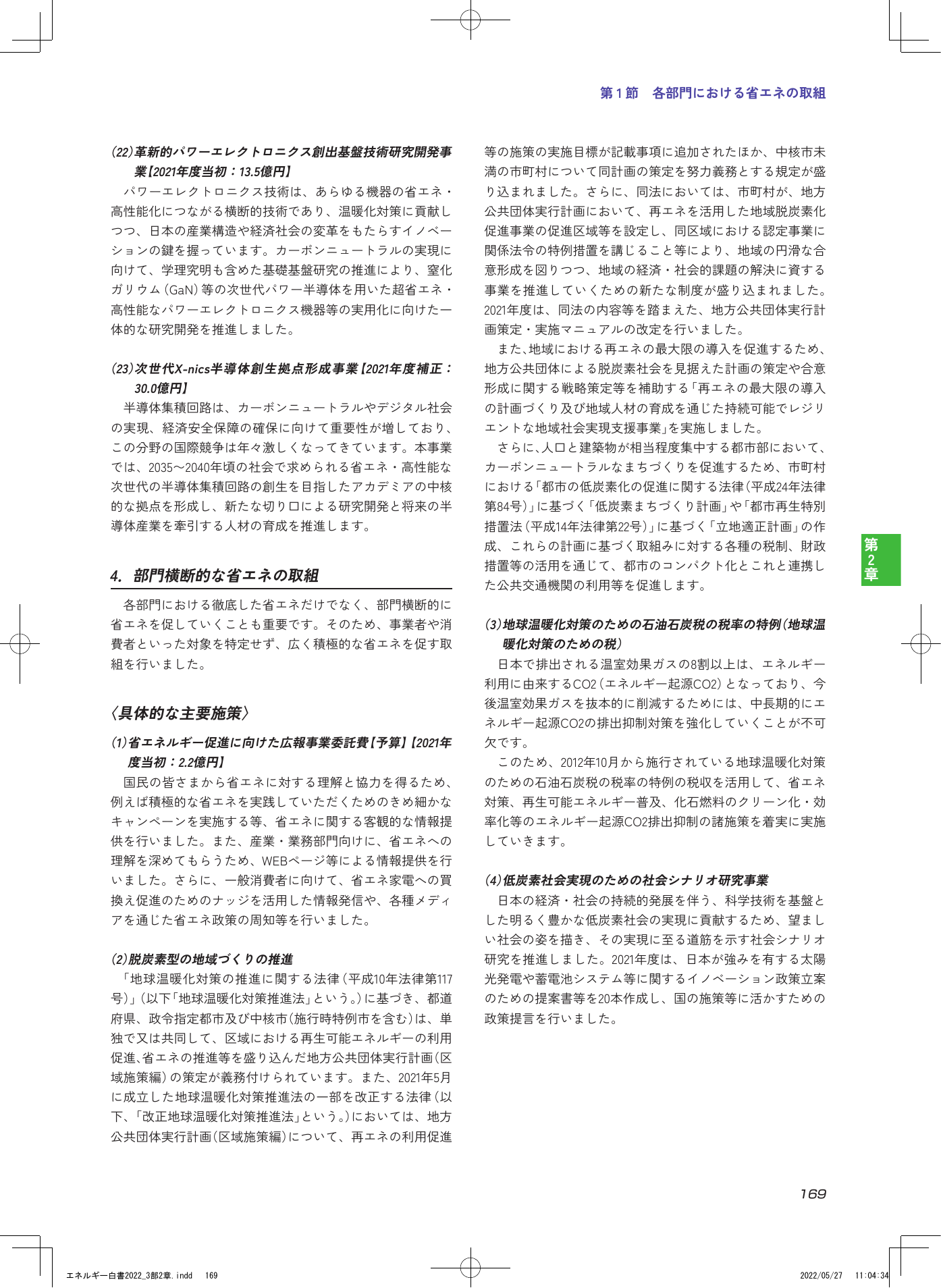 第1節　各部門における省エネの取組

(22)革新的パワーエレクトロニクス創出基盤技術研究開発事業【2021年度当初：13.5億円】

パワーエレクトロニクス技術は、あらゆる機器の省エネ・高性能化につながる横断的技術であり、温暖化対策に貢献しつつ、日本の産業構造や経済社会の変革をもたらすイノベーションの鍵を握っています。カーボンニュートラルの実現に向けて、学理究明も含めた基礎基盤研究の推進により、窒化ガリウム(GaN)等の次世代パワー半導体を用いた超省エネ・高性能なパワーエレクトロニクス機器等の実用化に向けた一体的な研究開発を推進しました。

(23)次世代X-nics半導体創生拠点形成事業【2021年度補正：30.0億円】

半導体集積回路は、カーボンニュートラルやデジタル社会の実現、経済安全保障の確保に向けて重要性が増しており、この分野の国際競争は年々激しくなってきています。本事業では、2035～2040年頃の社会で求められる省エネ・高性能な次世代の半導体集積回路の創生を目指したアカデミアの中核的な拠点を形成し、新たな切り口による研究開発と将来の半導体産業を牽引する人材の育成を推進します。

4. 部門横断的な省エネの取組

各部門における徹底した省エネだけでなく、部門横断的に省エネを促していくことも重要です。そのため、事業者や消費者といった対象を特定せず、広く積極的な省エネを促す取組を行いました。

〈具体的な主要施策〉

(1)省エネルギー促進に向けた広報事業委託費【予算】【2021年度当初：2.2億円】

国民の皆さまから省エネに対する理解と協力を得るため、例えば積極的な省エネを実践していただくためのきめ細かなキャンペーンを実施する等、省エネに関する客観的な情報提供を行いました。また、産業・業務部門向けに、省エネへの理解を深めてもらうため、WEBページ等による情報提供を行いました。さらに、一般消費者に向けて、省エネ家電への買換え促進のためのナッジを活用した情報発信や、各種メディアを通じた省エネ政策の周知等を行いました。

(2)脱炭素型の地域づくりの推進

「地球温暖化対策の推進に関する法律(平成10年法律第117号)」(以下「地球温暖化対策推進法」という。)に基づき、都道府県、政令指定都市及び中核市(施行時特例市を含む)は、単独で又は共同して、区域における再生可能エネルギーの利用促進、省エネの推進等を盛り込んだ地方公共団体実行計画(区域施策編)の策定が義務付けられています。また、2021年5月に成立した地球温暖化対策推進法の一部を改正する法律(以下、「改正地球温暖化対策推進法」という。)においては、地方公共団体実行計画(区域施策編)について、再エネの利用促進等の施策の実施目標が記載事項に追加されたほか、中核市未満の市町村について同計画の策定を努力義務とする規定が盛り込まれました。さらに、同法においては、市町村が、地方公共団体実行計画において、再エネを活用した地域脱炭素化促進事業の促進区域等を設定し、同区域における認定事業に関係法令の特例措置を講じること等により、地域の円滑な合意形成を図りつつ、地域の経済・社会的課題の解決に資する事業を推進していくための新たな制度が盛り込まれました。2021年度は、同法の内容等を踏まえた、地方公共団体実行計画策定・実施マニュアルの改定を行いました。

また、地域における再エネの最大限の導入を促進するため、地方公共団体による脱炭素社会を見据えた計画の策定や合意形成に関する戦略策定等を補助する「再エネの最大限の導入の計画づくり及び地域人材の育成を通じた持続可能でレジリエントな地域社会実現支援事業」を実施しました。

さらに、人口と建築物が相当程度集中する都市部において、カーボンニュートラルなまちづくりを促進するため、市町村における「都市の低炭素化の促進に関する法律(平成24年法律第84号)」に基づく「低炭素まちづくり計画」や「都市再生特別措置法(平成14年法律第22号)」に基づく「立地適正計画」の作成、これらの計画に基づく取組みに対する各種の税制、財政措置等の活用を通じて、都市のコンパクト化とこれと連携した公共交通機関の利用等を促進します。

(3)地球温暖化対策のための石油石炭税の税率の特例(地球温暖化対策のための税)

日本で排出される温室効果ガスの8割以上は、エネルギー利用に由来するCO2(エネルギー起源CO2)となっており、今後温室効果ガスを抜本的に削減するためには、中長期的にエネルギー起源CO2の排出抑制対策を強化していくことが不可欠です。

このため、2012年10月から施行されている地球温暖化対策のための石油石炭税の税率の特例の税収を活用して、省エネ対策、再生可能エネルギー普及、化石燃料のクリーン化・効率化等のエネルギー起源CO2排出抑制の諸施策を着実に実施していきます。

(4)低炭素社会実現のための社会シナリオ研究事業

日本の経済・社会の持続的発展を伴う、科学技術を基盤とした明るく豊かな低炭素社会の実現に貢献するため、望ましい社会の姿を描き、その実現に至る道筋を示す社会シナリオ研究を推進しました。2021年度は、日本が強みを有する太陽光発電や蓄電池システム等に関するイノベーション政策立案のための提案書等を20本作成し、国の施策等に活かすための政策提言を行いました。

第2章

169

エネルギー白書2022_3部2章.indd　169　2022/05/27　11:04:34